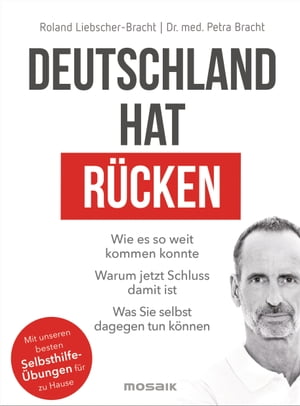 Roland Liebscher-Bracht | Dr. med. Petra Bracht

DEUTSCHLAND HAT RÜCKEN

Wie es so weit kommen konnte

Warum jetzt Schluss damit ist

Was Sie selbst dagegen tun können

Mit unseren besten Selbsthilfe-Übungen für zu Hause

MOSAIK